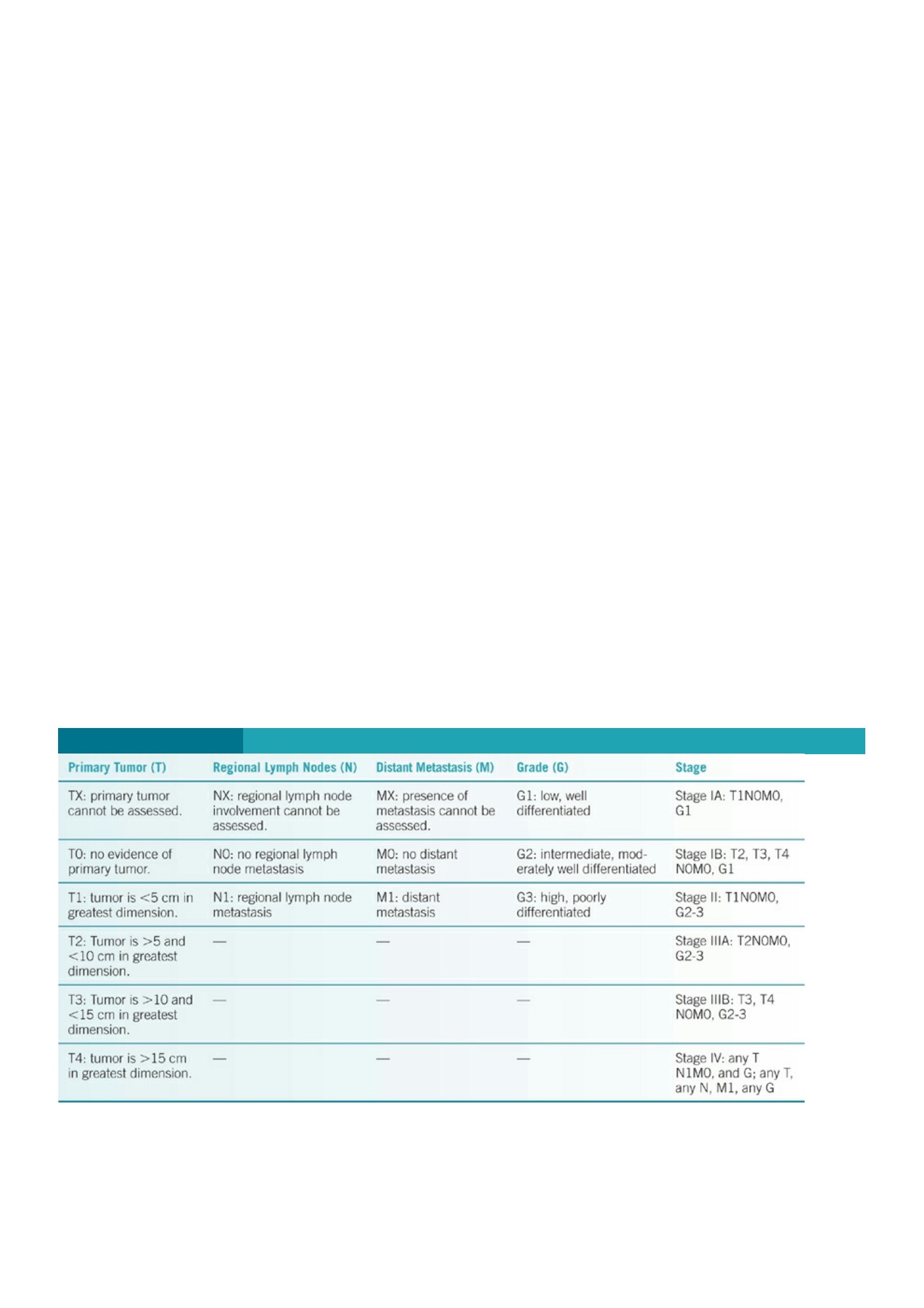 | Primary Tumor (T) | Regional Lymph Nodes (N) | Distant Metastasis (M) | Grade (G) | Stage |
|---|---|---|---|---|
| TX: primary tumor cannot be assessed. | NX: regional lymph node involvement cannot be assessed. | MX: presence of metastasis cannot be assessed. | G1: low, well differentiated | Stage IA: T1N0M0, G1 |
| T0: no evidence of primary tumor. | N0: no regional lymph node metastasis | M0: no distant metastasis | G2: intermediate, moderately well differentiated | Stage IB: T2, T3, T4 N0M0, G1 |
| T1: tumor is <5 cm in greatest dimension. | N1: regional lymph node metastasis | M1: distant metastasis | G3: high, poorly differentiated | Stage II: T1N0M0, G2-3 |
| T2: Tumor is >5 and <10 cm in greatest dimension. | — | — | — | Stage IIIA: T2N0M0, G2-3 |
| T3: Tumor is >10 and <15 cm in greatest dimension. | — | — | — | Stage IIIB: T3, T4 N0M0, G2-3 |
| T4: tumor is >15 cm in greatest dimension. | — | — | — | Stage IV: any T N1M0, and G; any T, any N, M1, any G |